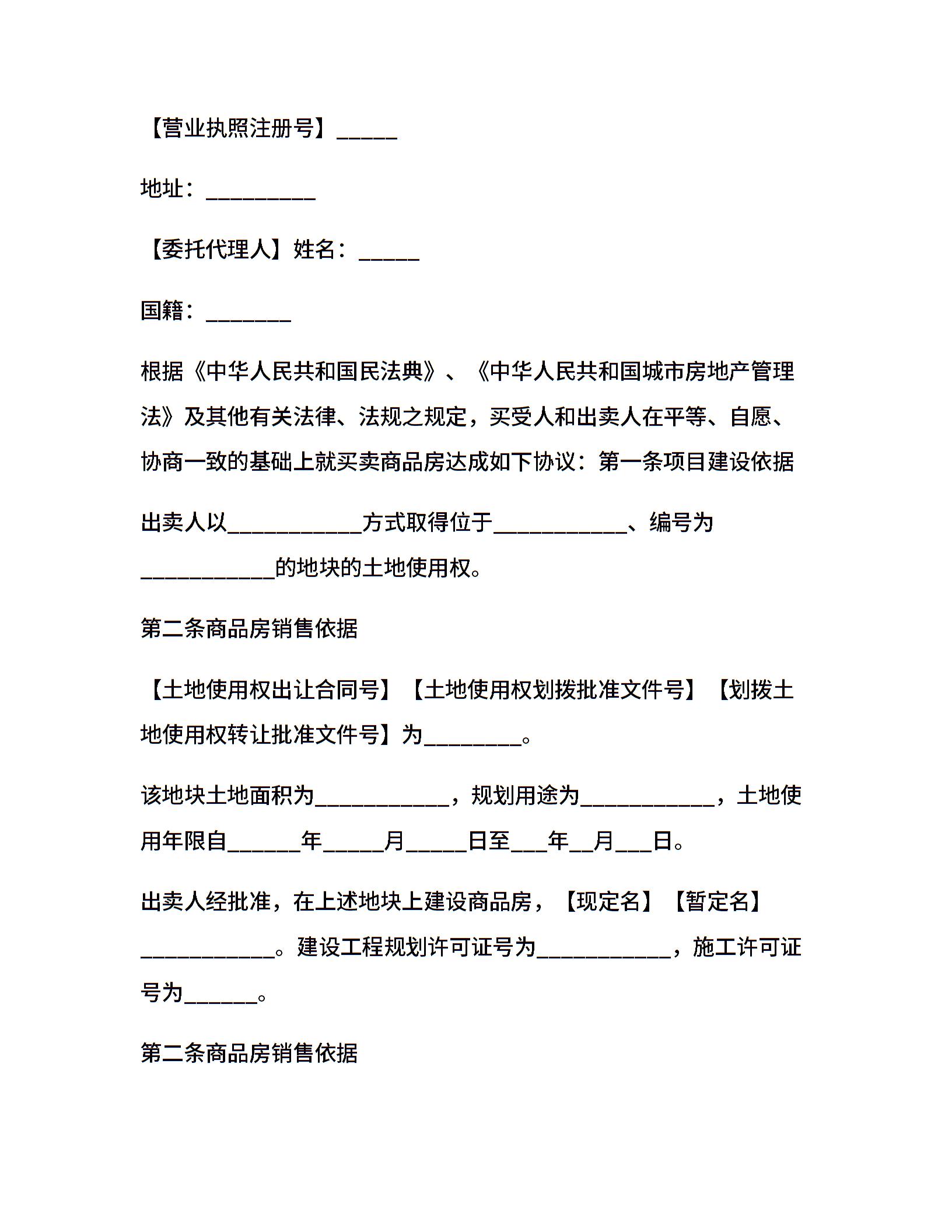 【营业执照注册号】_____

地址：_________

【委托代理人】姓名：_____

国籍：_______

根据《中华人民共和国民法典》、《中华人民共和国城市房地产管理法》及其他有关法律、法规之规定，买受人和出卖人在平等、自愿、协商一致的基础上就买卖商品房达成如下协议：第一条项目建设依据

出卖人以___________方式取得位于___________、编号为___________的地块的土地使用权。

第二条商品房销售依据

【土地使用权出让合同号】【土地使用权划拨批准文件号】【划拨土地使用权转让批准文件号】为________。

该地块土地面积为___________，规划用途为___________，土地使用年限自______年_____月_____日至___年__月___日。

出卖人经批准，在上述地块上建设商品房，【现定名】【暂定名】___________。建设工程规划许可证号为___________，施工许可证号为______。

第二条商品房销售依据